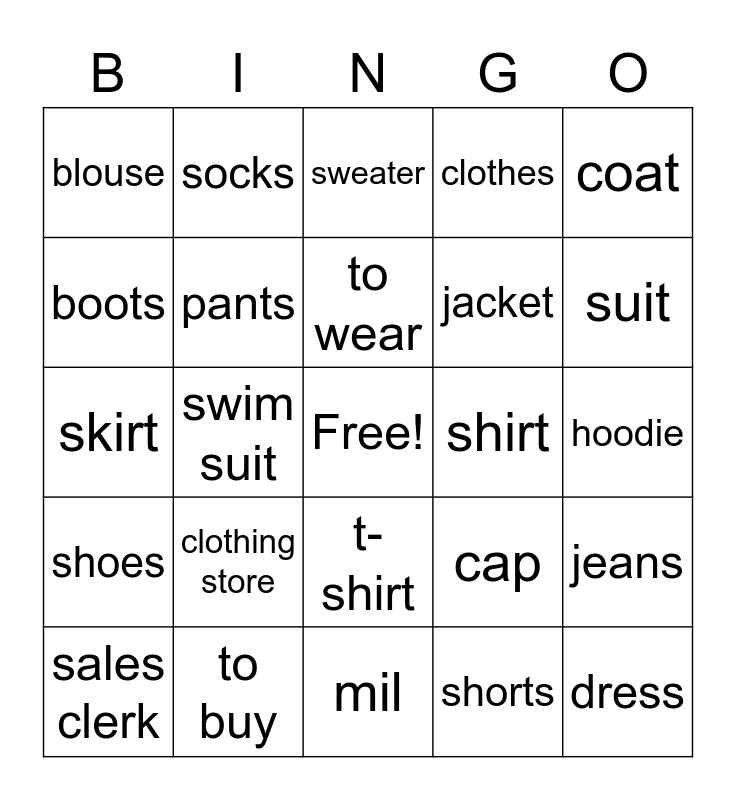 | B | I | N | G | O |
|---|---|---|---|---|
| blouse | socks | sweater | clothes | coat |
| boots | pants | to wear | jacket | suit |
| skirt | swim suit | Free! | shirt | hoodie |
| shoes | clothing store | t-shirt | cap | jeans |
| sales clerk | to buy | mil | shorts | dress |